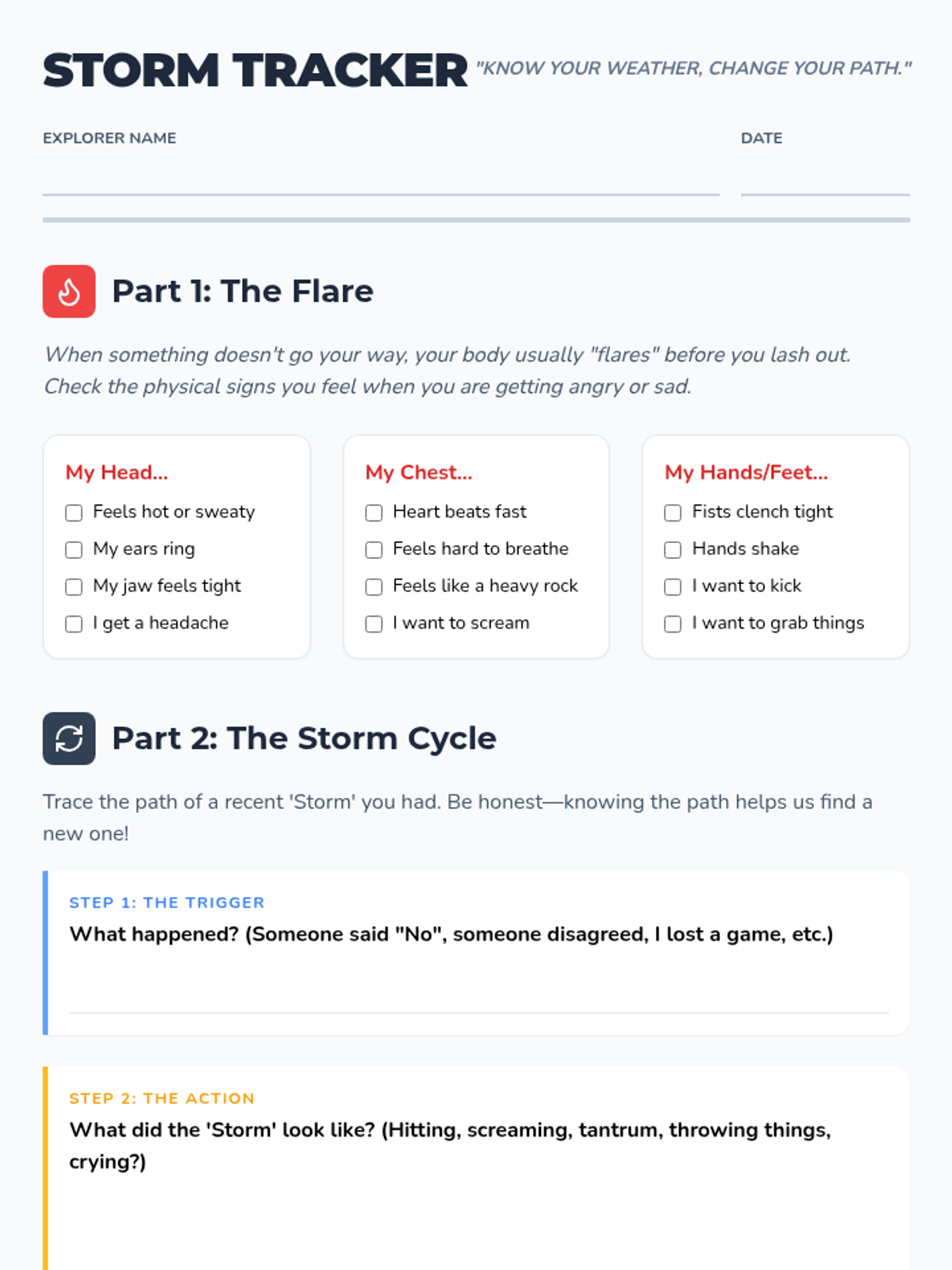 STORM TRACKER "KNOW YOUR WEATHER, CHANGE YOUR PATH."

EXPLORER NAME ____

DATE ____

Part 1: The Flare

When something doesn't go your way, your body usually "flares" before you lash out. Check the physical signs you feel when you are getting angry or sad.

My Head...
☐ Feels hot or sweaty
☐ My ears ring
☐ My jaw feels tight
☐ I get a headache

My Chest...
☐ Heart beats fast
☐ Feels hard to breathe
☐ Feels like a heavy rock
☐ I want to scream

My Hands/Feet...
☐ Fists clench tight
☐ Hands shake
☐ I want to kick
☐ I want to grab things

Part 2: The Storm Cycle

Trace the path of a recent 'Storm' you had. Be honest—knowing the path helps us find a new one!

STEP 1: THE TRIGGER
What happened? (Someone said "No", someone disagreed, I lost a game, etc.)

____

STEP 2: THE ACTION
What did the 'Storm' look like? (Hitting, screaming, tantrum, throwing things, crying?)